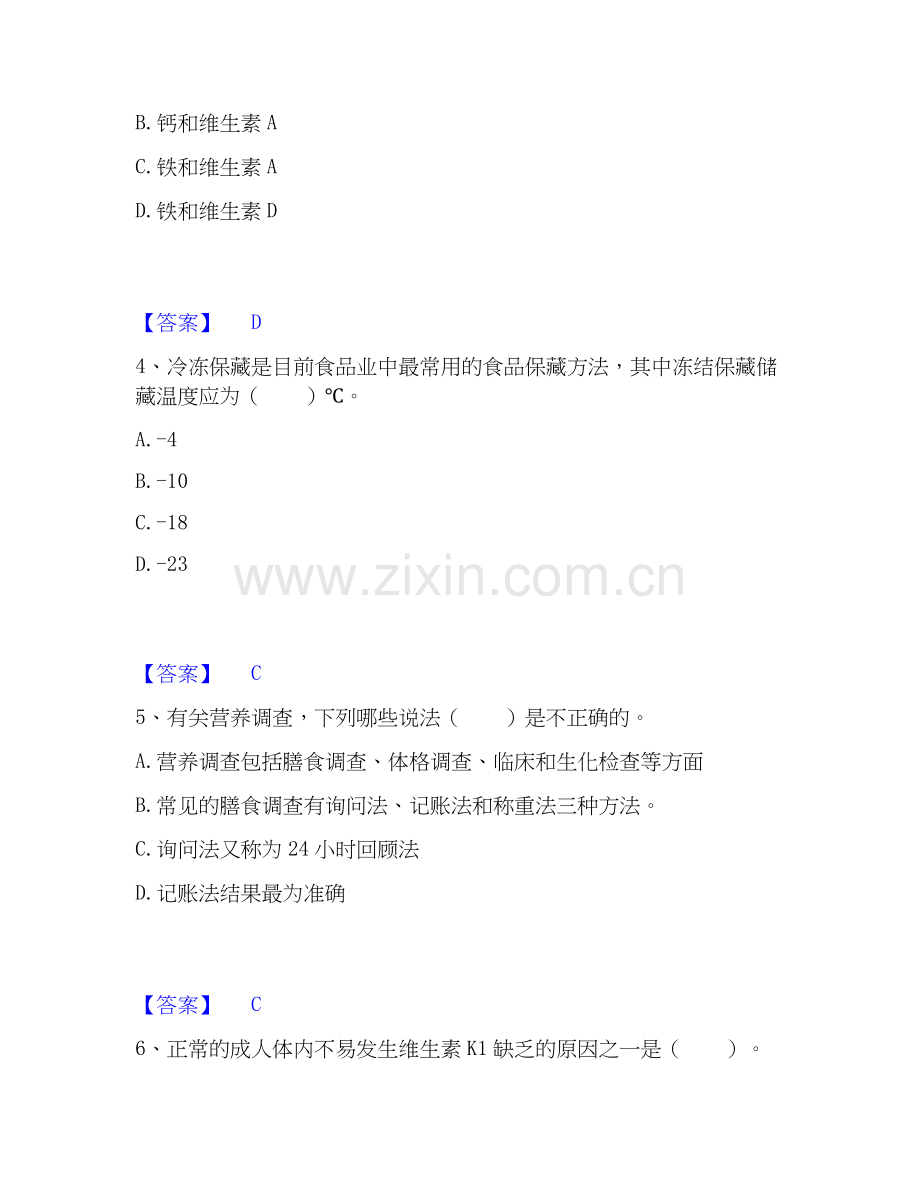 B. 钙和维生素 A

C. 铁和维生素 A

D. 铁和维生素 D

【答案】 D

4、冷冻保藏是目前食品业中最常用的食品保藏方法，其中冻结保藏储藏温度应为（ ）℃。

A. -4

B. -10

C. -18

D. -23

www.zixin.com.cn

【答案】 C

5、有关营养调查，下列哪些说法（ ）是不正确的。

A. 营养调查包括膳食调查、体格调查、临床和生化检查等方面

B. 常见的膳食调查有询问法、记账法和称重法三种方法。

C. 询问法又称为 24 小时回顾法

D. 记账法结果最为准确

【答案】 C

6、正常的成人体内不易发生维生素 K1 缺乏的原因之一是（ ）。